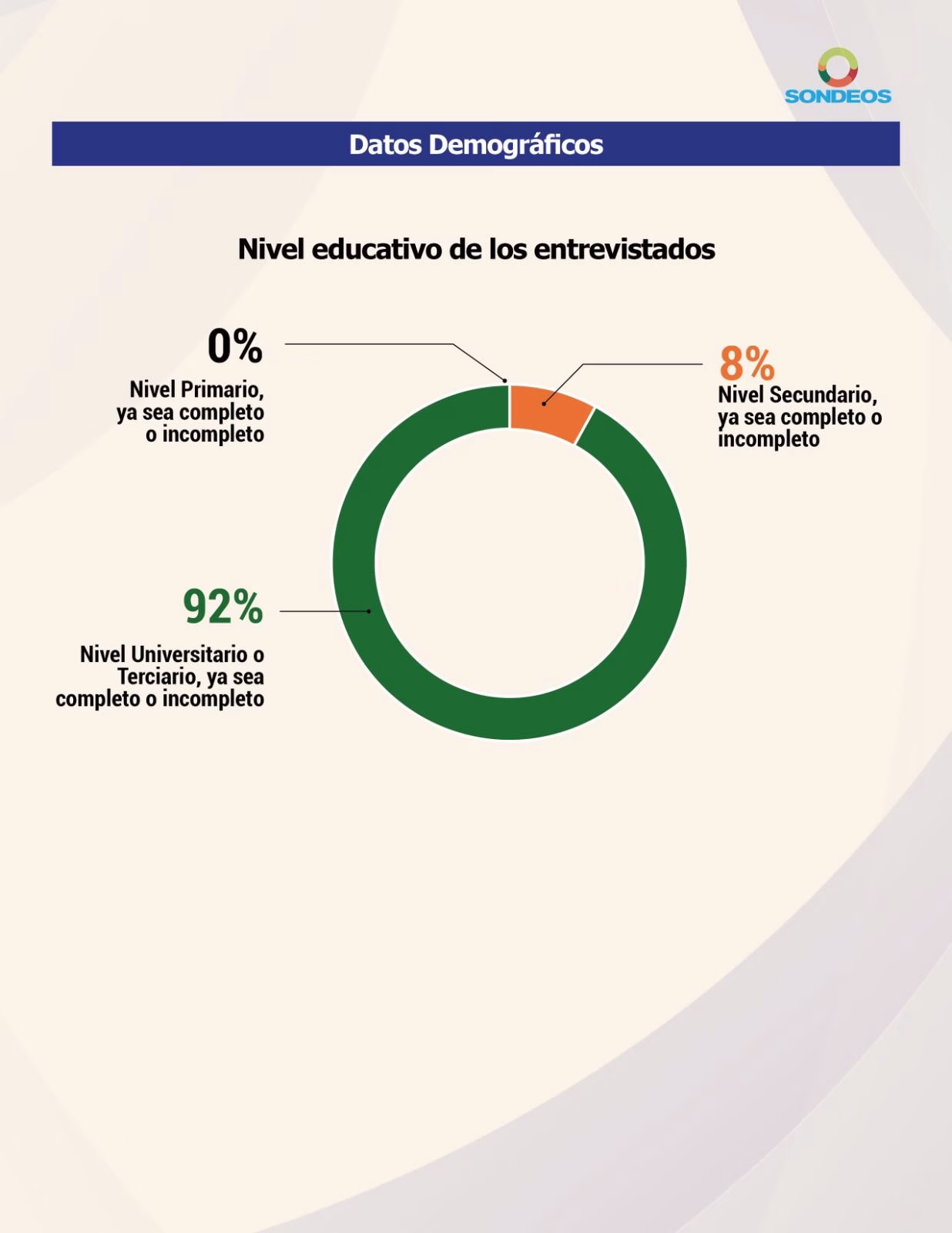 SONDEOS

Datos Demográficos

Nivel educativo de los entrevistados

0%
Nivel Primario, ya sea completo o incompleto

8%
Nivel Secundario, ya sea completo o incompleto

92%
Nivel Universitario o Terciario, ya sea completo o incompleto